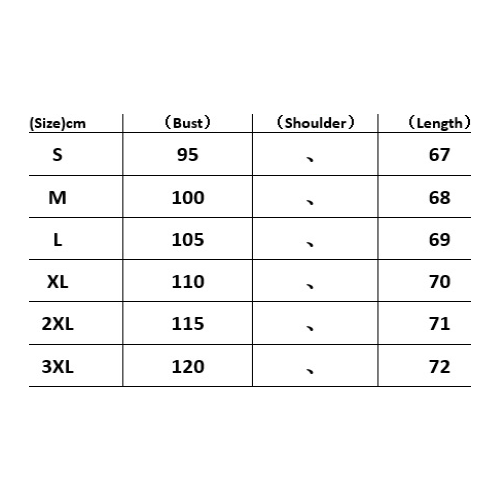 | (Size)cm | （Bust） | （Shoulder） | （Length） |
|---|---|---|---|
| S | 95 | 、 | 67 |
| M | 100 | 、 | 68 |
| L | 105 | 、 | 69 |
| XL | 110 | 、 | 70 |
| 2XL | 115 | 、 | 71 |
| 3XL | 120 | 、 | 72 |